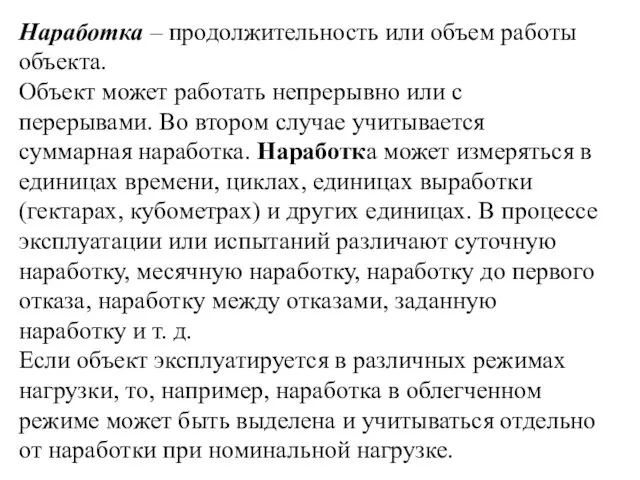 Наработка – продолжительность или объем работы объекта.
Объект может работать непрерывно или с перерывами. Во втором случае учитывается суммарная наработка. Наработка может измеряться в единицах времени, циклах, единицах выработки (гектарах, кубометрах) и других единицах. В процессе эксплуатации или испытаний различают суточную наработку, месячную наработку, наработку до первого отказа, наработку между отказами, заданную наработку и т. д.
Если объект эксплуатируется в различных режимах нагрузки, то, например, наработка в облегченном режиме может быть выделена и учитываться отдельно от наработки при номинальной нагрузке.